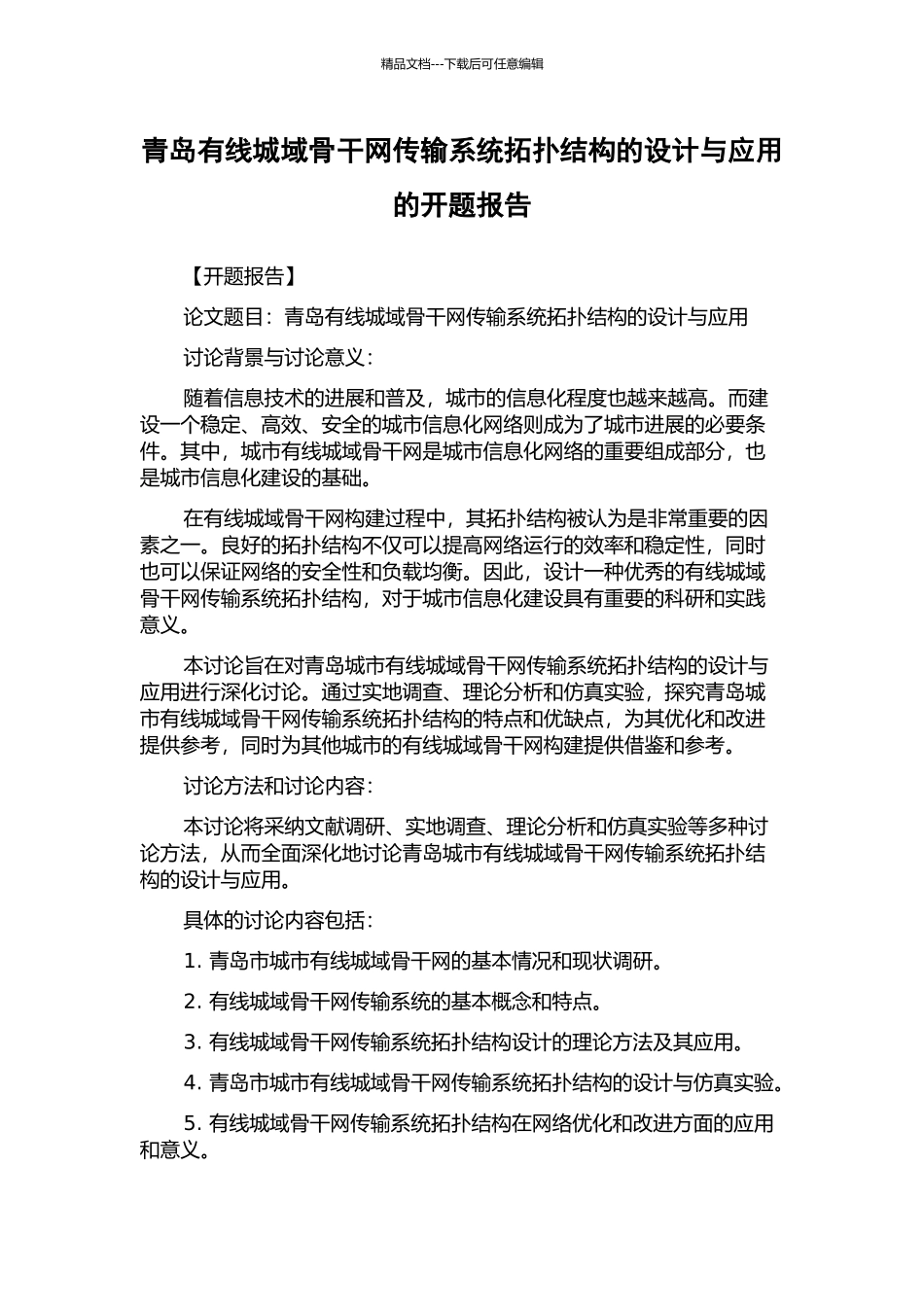 精品文档---下载后可任意编辑

青岛有线城域骨干网传输系统拓扑结构的设计与应用的开题报告

【开题报告】

论文题目：青岛有线城域骨干网传输系统拓扑结构的设计与应用

讨论背景与讨论意义：

随着信息技术的进展和普及，城市的信息化程度也越来越高。而建设一个稳定、高效、安全的城市信息化网络则成为了城市进展的必要条件。其中，城市有线城域骨干网是城市信息化网络的重要组成部分，也是城市信息化建设的基础。

在有线城域骨干网构建过程中，其拓扑结构被认为是非常重要的因素之一。良好的拓扑结构不仅可以提高网络运行的效率和稳定性，同时也可以保证网络的安全性和负载均衡。因此，设计一种优秀的有线城域骨干网传输系统拓扑结构，对于城市信息化建设具有重要的科研和实践意义。

本讨论旨在对青岛城市有线城域骨干网传输系统拓扑结构的设计与应用进行深化讨论。通过实地调查、理论分析和仿真实验，探究青岛城市有线城域骨干网传输系统拓扑结构的特点和优缺点，为其优化和改进提供参考，同时为其他城市的有线城域骨干网构建提供借鉴和参考。

讨论方法和讨论内容：

本讨论将采纳文献调研、实地调查、理论分析和仿真实验等多种讨论方法，从而全面深化地讨论青岛城市有线城域骨干网传输系统拓扑结构的设计与应用。

具体的讨论内容包括：

1. 青岛市城市有线城域骨干网的基本情况和现状调研。

2. 有线城域骨干网传输系统的基本概念和特点。

3. 有线城域骨干网传输系统拓扑结构设计的理论方法及其应用。

4. 青岛市城市有线城域骨干网传输系统拓扑结构的设计与仿真实验。

5. 有线城域骨干网传输系统拓扑结构在网络优化和改进方面的应用和意义。